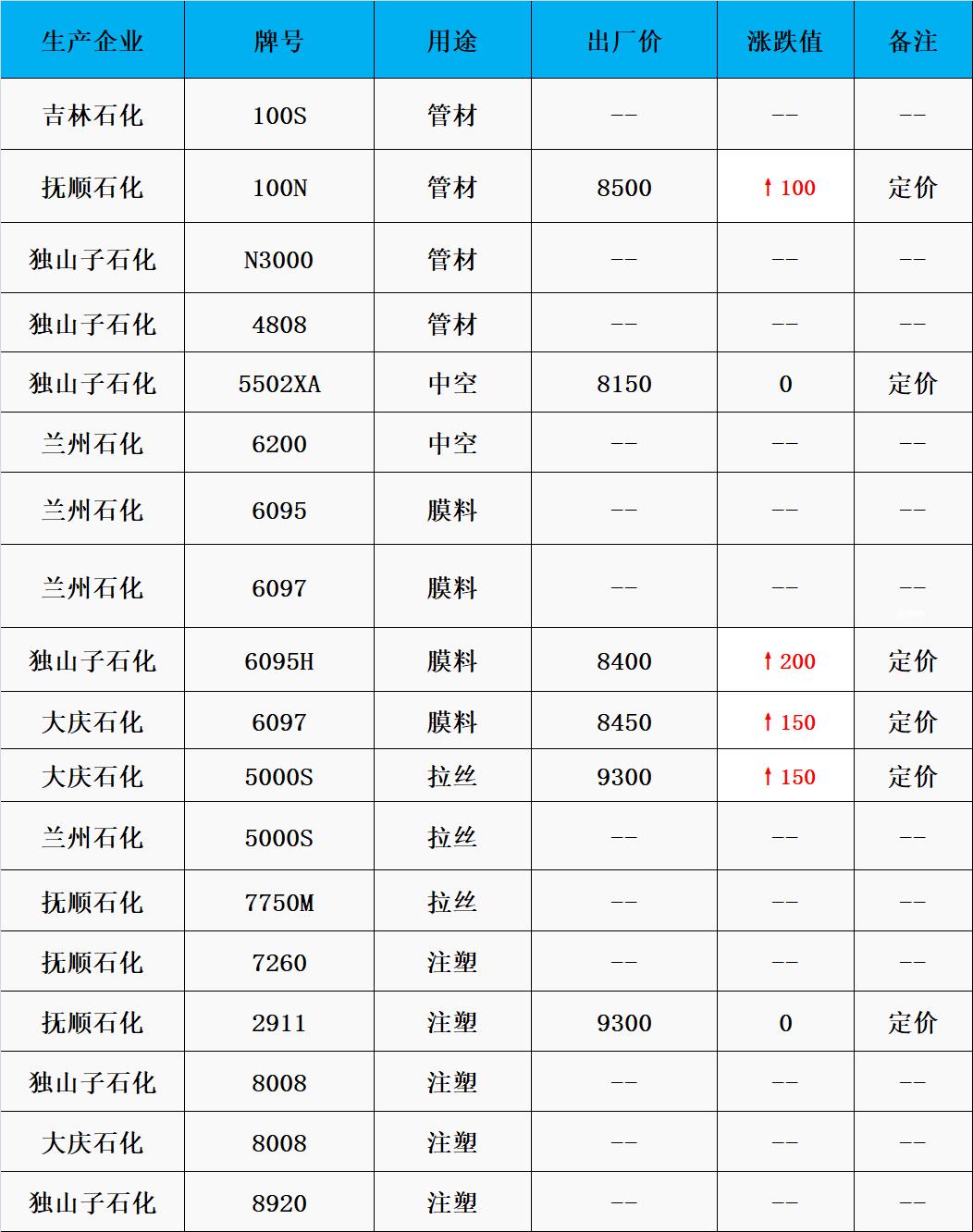 | 生产企业 | 牌号 | 用途 | 出厂价 | 涨跌值 | 备注 |
|---|---|---|---|---|---|
| 吉林石化 | 100S | 管材 | -- | -- | -- |
| 抚顺石化 | 100N | 管材 | 8500 | ↑100 | 定价 |
| 独山子石化 | N3000 | 管材 | -- | -- | -- |
| 独山子石化 | 4808 | 管材 | -- | -- | -- |
| 独山子石化 | 5502XA | 中空 | 8150 | 0 | 定价 |
| 兰州石化 | 6200 | 中空 | -- | -- | -- |
| 兰州石化 | 6095 | 膜料 | -- | -- | -- |
| 兰州石化 | 6097 | 膜料 | -- | -- | -- |
| 独山子石化 | 6095H | 膜料 | 8400 | ↑200 | 定价 |
| 大庆石化 | 6097 | 膜料 | 8450 | ↑150 | 定价 |
| 大庆石化 | 5000S | 拉丝 | 9300 | ↑150 | 定价 |
| 兰州石化 | 5000S | 拉丝 | -- | -- | -- |
| 抚顺石化 | 7750M | 拉丝 | -- | -- | -- |
| 抚顺石化 | 7260 | 注塑 | -- | -- | -- |
| 抚顺石化 | 2911 | 注塑 | 9300 | 0 | 定价 |
| 独山子石化 | 8008 | 注塑 | -- | -- | -- |
| 大庆石化 | 8008 | 注塑 | -- | -- | -- |
| 独山子石化 | 8920 | 注塑 | -- | -- | -- |